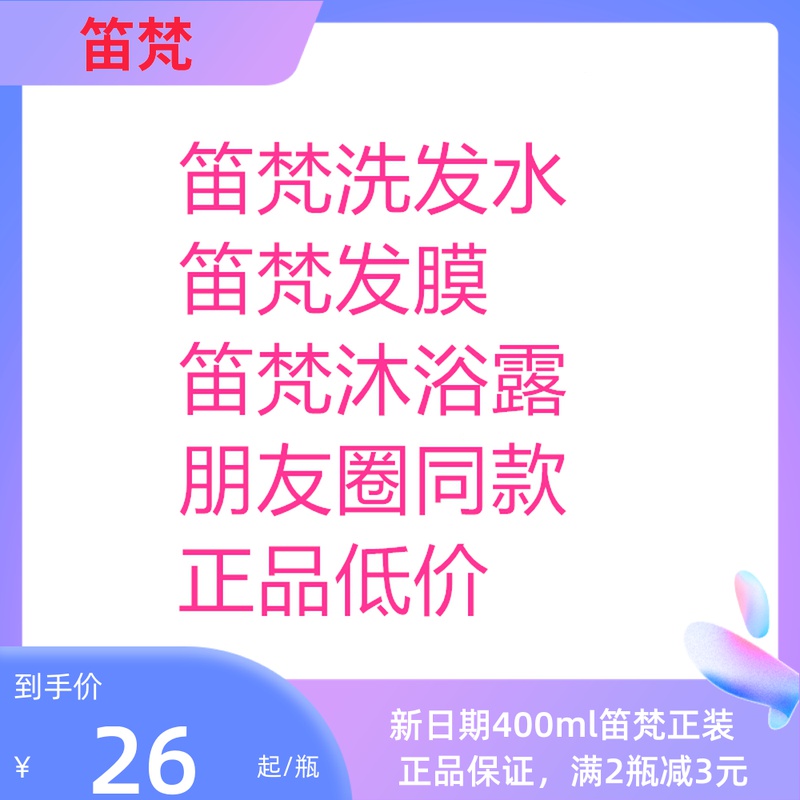 笛梵

笛梵洗发水
笛梵发膜
笛梵沐浴露
朋友圈同款
正品低价

到手价
¥ 26 起/瓶

新日期400ml笛梵正装
正品保证，满2瓶减3元